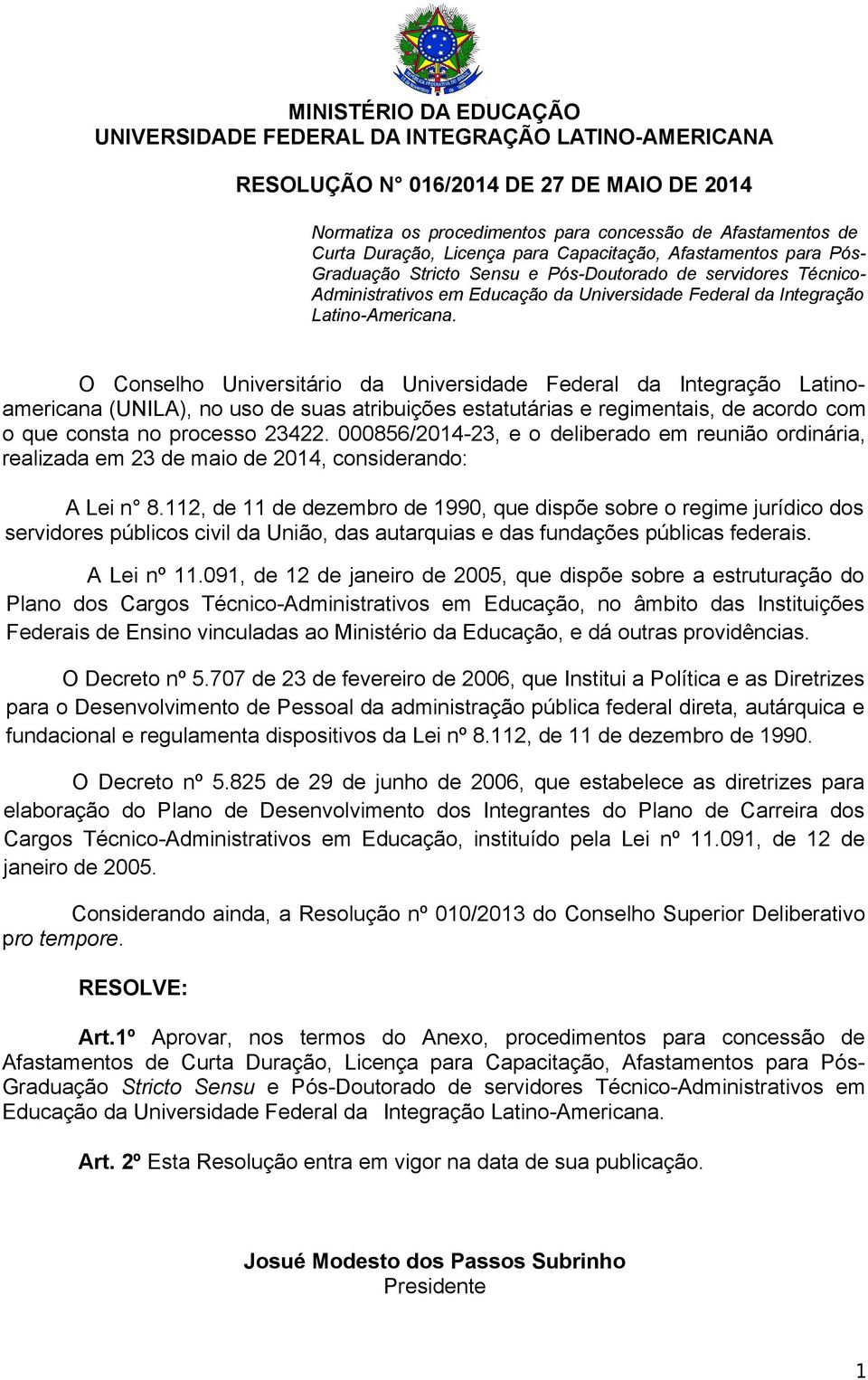 MINISTÉRIO DA EDUCAÇÃO
UNIVERSIDADE FEDERAL DA INTEGRAÇÃO LATINO-AMERICANA

RESOLUÇÃO N° 016/2014 DE 27 DE MAIO DE 2014

Normatiza os procedimentos para concessão de Afastamentos de Curta Duração, Licença para Capacitação, Afastamentos para Pós-Graduação Stricto Sensu e Pós-Doutorado de servidores Técnico-Administrativos em Educação da Universidade Federal da Integração Latino-Americana.

O Conselho Universitário da Universidade Federal da Integração Latino-americana (UNILA), no uso de suas atribuições estatutárias e regimentais, de acordo com o que consta no processo 23422. 000856/2014-23, e o deliberado em reunião ordinária, realizada em 23 de maio de 2014, considerando:

A Lei n° 8.112, de 11 de dezembro de 1990, que dispõe sobre o regime jurídico dos servidores públicos civil da União, das autarquias e das fundações públicas federais.

A Lei nº 11.091, de 12 de janeiro de 2005, que dispõe sobre a estruturação do Plano dos Cargos Técnico-Administrativos em Educação, no âmbito das Instituições Federais de Ensino vinculadas ao Ministério da Educação, e dá outras providências.

O Decreto nº 5.707 de 23 de fevereiro de 2006, que Institui a Política e as Diretrizes para o Desenvolvimento de Pessoal da administração pública federal direta, autárquica e fundacional e regulamenta dispositivos da Lei nº 8.112, de 11 de dezembro de 1990.

O Decreto nº 5.825 de 29 de junho de 2006, que estabelece as diretrizes para elaboração do Plano de Desenvolvimento dos Integrantes do Plano de Carreira dos Cargos Técnico-Administrativos em Educação, instituído pela Lei nº 11.091, de 12 de janeiro de 2005.

Considerando ainda, a Resolução nº 010/2013 do Conselho Superior Deliberativo pro tempore.

RESOLVE:

Art.1º Aprovar, nos termos do Anexo, procedimentos para concessão de Afastamentos de Curta Duração, Licença para Capacitação, Afastamentos para Pós-Graduação Stricto Sensu e Pós-Doutorado de servidores Técnico-Administrativos em Educação da Universidade Federal da Integração Latino-Americana.

Art. 2º Esta Resolução entra em vigor na data de sua publicação.

Josué Modesto dos Passos Subrinho
Presidente

1